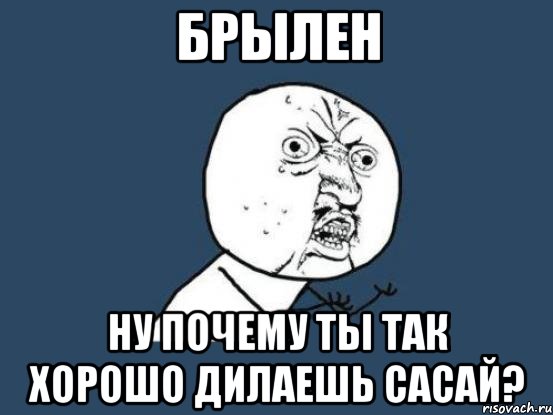 БРЫЛЕН

НУ ПОЧЕМУ ТЫ ТАК ХОРОШО ДИЛАЕШЬ САСАЙ?

risovach.ru